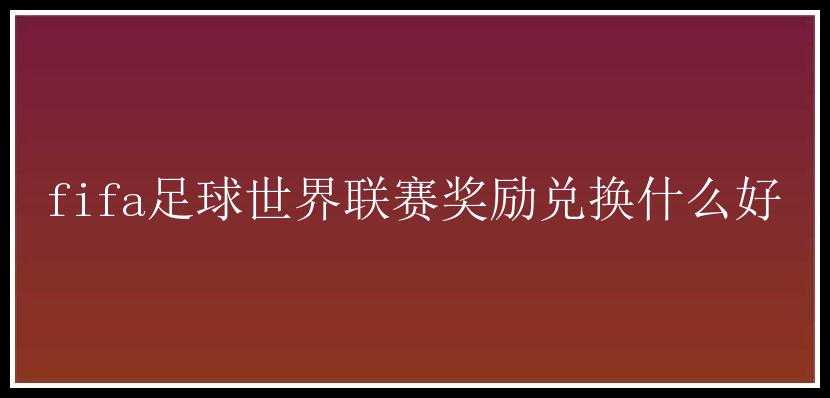 fifa足球世界联赛奖励兑换什么好